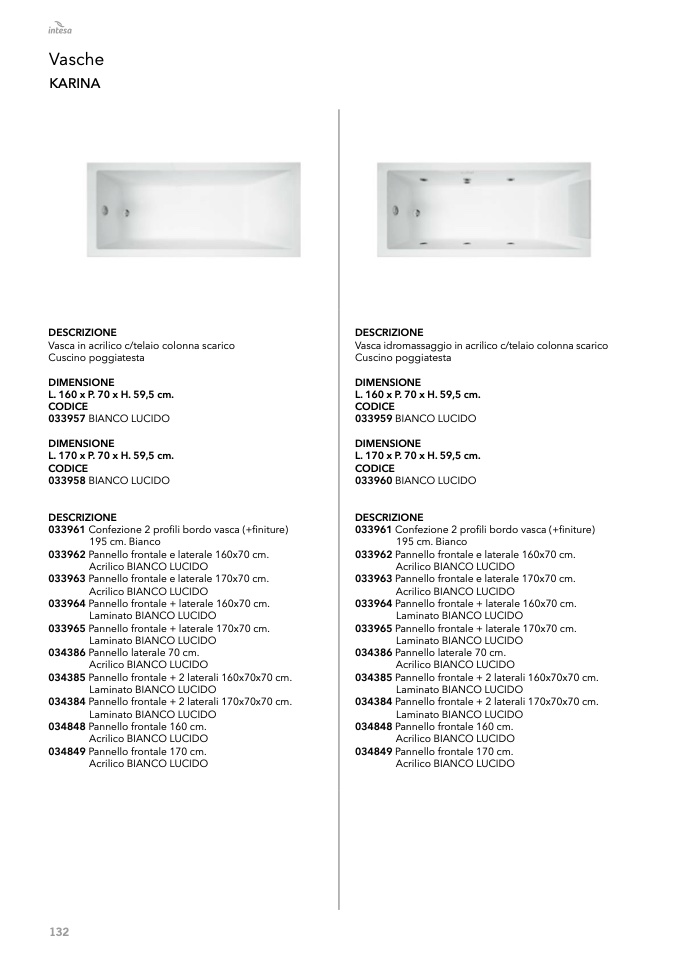 intesa

Vasche
KARINA

DESCRIZIONE
Vasca in acrilico c/telaio colonna scarico
Cuscino poggiatesta

DIMENSIONE
L. 160 x P. 70 x H. 59,5 cm.
CODICE
033957 BIANCO LUCIDO

DIMENSIONE
L. 170 x P. 70 x H. 59,5 cm.
CODICE
033958 BIANCO LUCIDO

DESCRIZIONE
033961 Confezione 2 profili bordo vasca (+finiture) 195 cm. Bianco
033962 Pannello frontale e laterale 160x70 cm. Acrilico BIANCO LUCIDO
033963 Pannello frontale e laterale 170x70 cm. Acrilico BIANCO LUCIDO
033964 Pannello frontale + laterale 160x70 cm. Laminato BIANCO LUCIDO
033965 Pannello frontale + laterale 170x70 cm. Laminato BIANCO LUCIDO
034386 Pannello laterale 70 cm. Acrilico BIANCO LUCIDO
034385 Pannello frontale + 2 laterali 160x70x70 cm. Laminato BIANCO LUCIDO
034384 Pannello frontale + 2 laterali 170x70x70 cm. Laminato BIANCO LUCIDO
034848 Pannello frontale 160 cm. Acrilico BIANCO LUCIDO
034849 Pannello frontale 170 cm. Acrilico BIANCO LUCIDO

DESCRIZIONE
Vasca idromassaggio in acrilico c/telaio colonna scarico
Cuscino poggiatesta

DIMENSIONE
L. 160 x P. 70 x H. 59,5 cm.
CODICE
033959 BIANCO LUCIDO

DIMENSIONE
L. 170 x P. 70 x H. 59,5 cm.
CODICE
033960 BIANCO LUCIDO

DESCRIZIONE
033961 Confezione 2 profili bordo vasca (+finiture) 195 cm. Bianco
033962 Pannello frontale e laterale 160x70 cm. Acrilico BIANCO LUCIDO
033963 Pannello frontale e laterale 170x70 cm. Acrilico BIANCO LUCIDO
033964 Pannello frontale + laterale 160x70 cm. Laminato BIANCO LUCIDO
033965 Pannello frontale + laterale 170x70 cm. Laminato BIANCO LUCIDO
034386 Pannello laterale 70 cm. Acrilico BIANCO LUCIDO
034385 Pannello frontale + 2 laterali 160x70x70 cm. Laminato BIANCO LUCIDO
034384 Pannello frontale + 2 laterali 170x70x70 cm. Laminato BIANCO LUCIDO
034848 Pannello frontale 160 cm. Acrilico BIANCO LUCIDO
034849 Pannello frontale 170 cm. Acrilico BIANCO LUCIDO

132